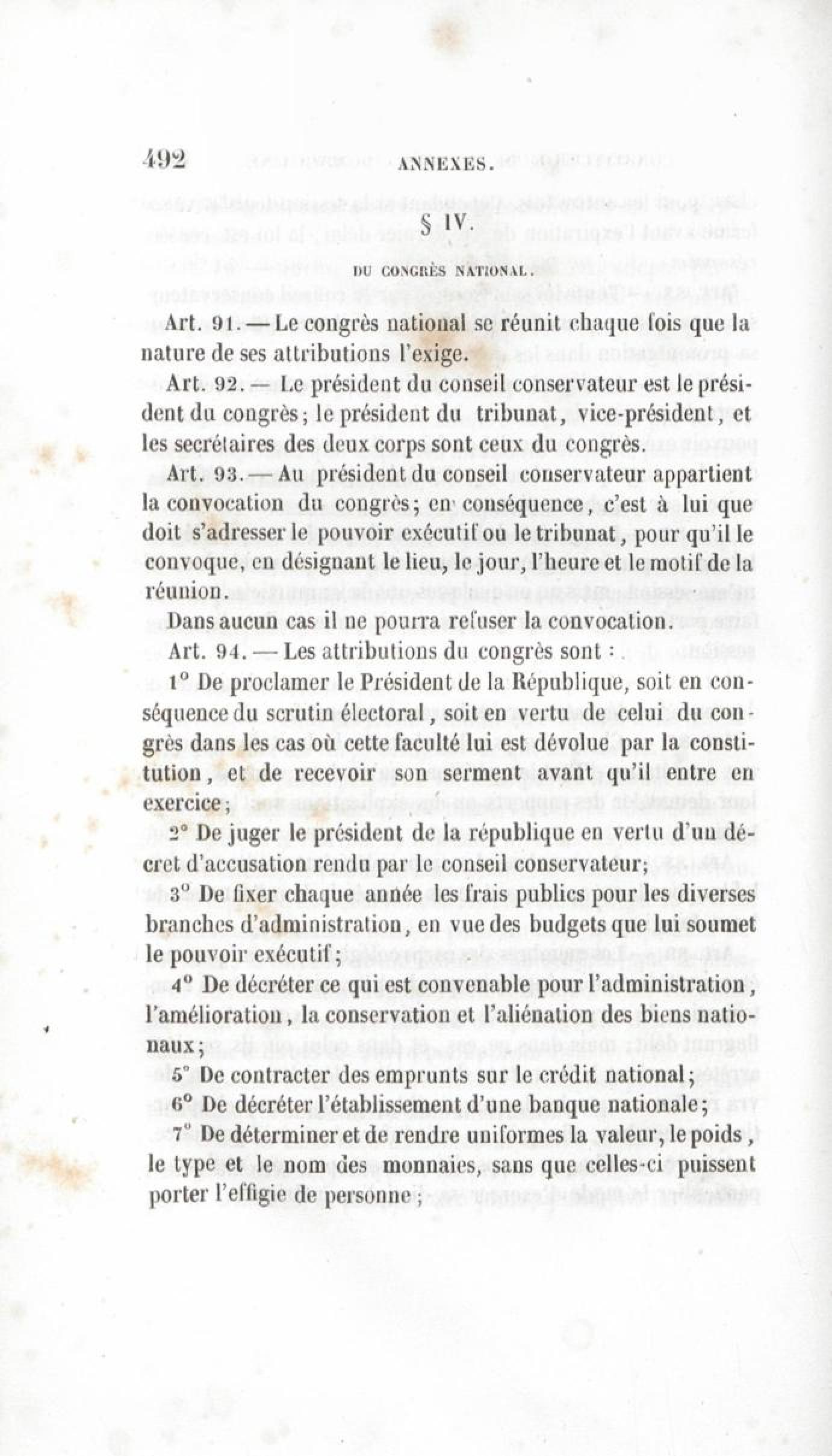 492 ANNEXES.

§ IV.

DU CONGRÈS NATIONAL.

Art. 91. — Le congrès national se réunit chaque fois que la nature de ses attributions l'exige.

Art. 92. — Le président du conseil conservateur est le président du congrès; le président du tribunat, vice-président, et les secrétaires des deux corps sont ceux du congrès.

Art. 93. — Au président du conseil conservateur appartient la convocation du congrès; en conséquence, c'est à lui que doit s'adresser le pouvoir exécutif ou le tribunat, pour qu'il le convoque, en désignant le lieu, le jour, l'heure et le motif de la réunion.

Dans aucun cas il ne pourra refuser la convocation.

Art. 94. — Les attributions du congrès sont :

1° De proclamer le Président de la République, soit en conséquence du scrutin électoral, soit en vertu de celui du congrès dans les cas où cette faculté lui est dévolue par la constitution, et de recevoir son serment avant qu'il entre en exercice;

2° De juger le président de la république en vertu d'un décret d'accusation rendu par le conseil conservateur;

3° De fixer chaque année les frais publics pour les diverses branches d'administration, en vue des budgets que lui soumet le pouvoir exécutif;

4° De décréter ce qui est convenable pour l'administration, l'amélioration, la conservation et l'aliénation des biens nationaux;

5° De contracter des emprunts sur le crédit national;

6° De décréter l'établissement d'une banque nationale;

7° De déterminer et de rendre uniformes la valeur, le poids, le type et le nom des monnaies, sans que celles-ci puissent porter l'effigie de personne;